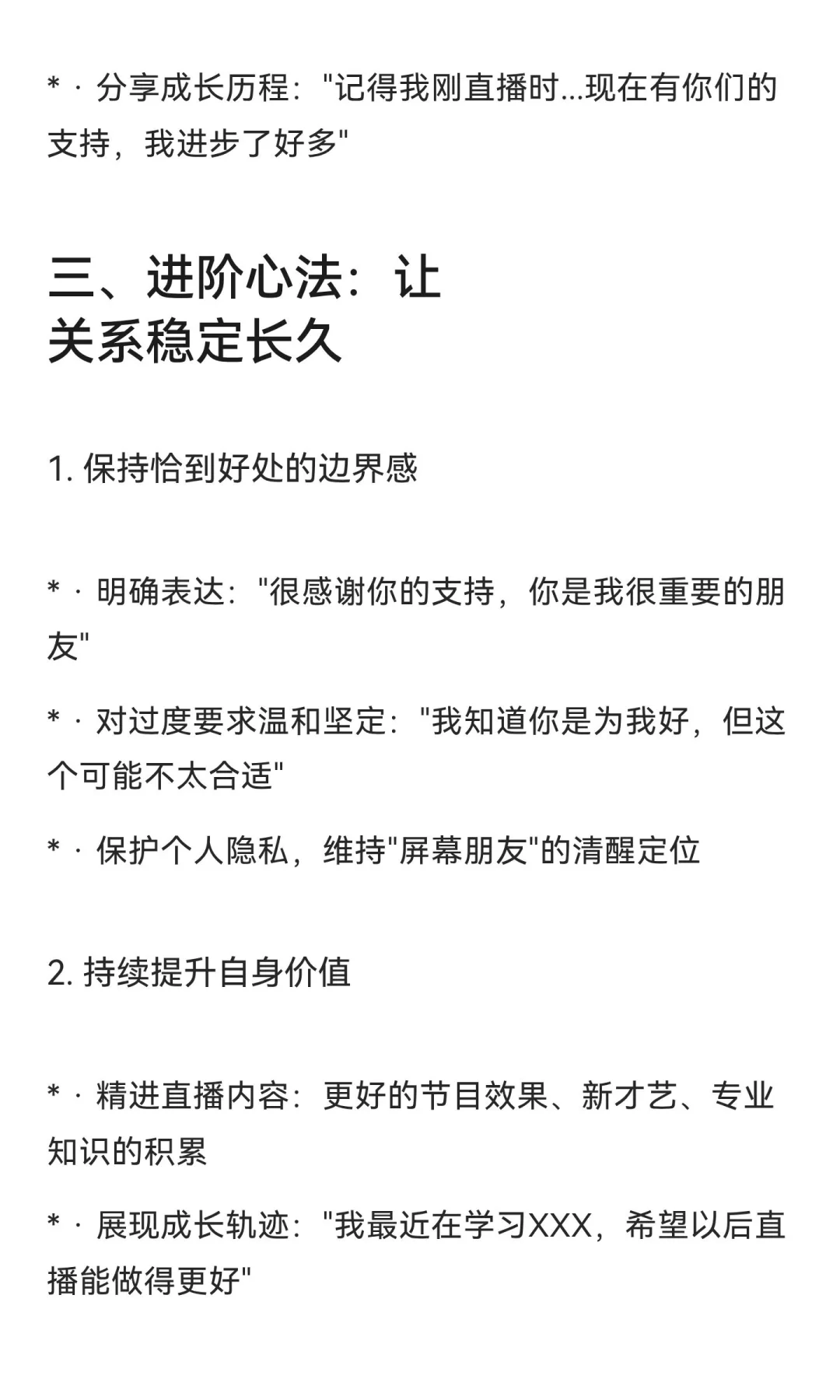 * · 分享成长历程："记得我刚直播时...现在有你们的支持，我进步了好多"

三、进阶心法：让关系稳定长久

1. 保持恰到好处的边界感

* · 明确表达："很感谢你的支持，你是我很重要的朋友"

* · 对过度要求温和坚定："我知道你是为我好，但这个可能不太合适"

* · 保护个人隐私，维持"屏幕朋友"的清醒定位

2. 持续提升自身价值

* · 精进直播内容：更好的节目效果、新才艺、专业知识的积累

* · 展现成长轨迹："我最近在学习XXX，希望以后直播能做得更好"